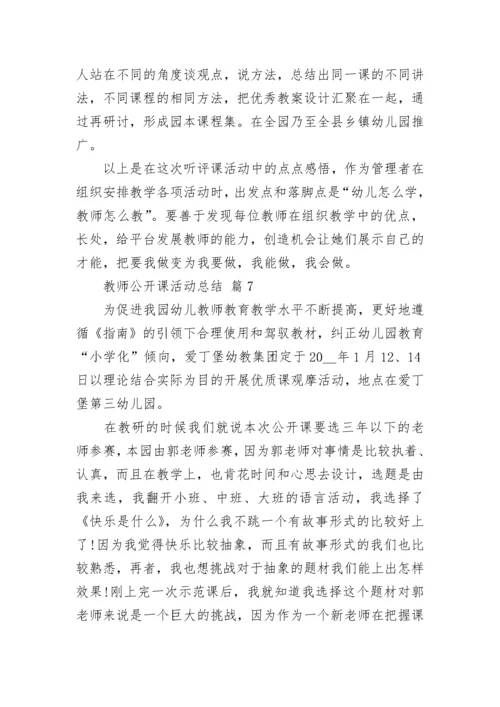 人站在不同的角度谈观点，说方法，总结出同一课的不同讲法，不同课程的相同方法，把优秀教案设计汇聚在一起，通过再研讨，形成园本课程集。在全园乃至全县乡镇幼儿园推广。

以上是在这次听评课活动中的点点感悟，作为管理者在组织安排教学各项活动时，出发点和落脚点是“幼儿怎么学，教师怎么教”。要善于发现每位教师在组织教学中的优点，长处，给平台发展教师的能力，创造机会让她们展示自己的才能，把要我做变为我要做，我能做，我会做。

教师公开课活动总结 篇 7

为促进我园幼儿教师教育教学水平不断提高，更好地遵循《指南》的引领下合理使用和驾驭教材，纠正幼儿园教育“小学化”倾向，爱丁堡幼教集团定于 20__年 1 月 12、14 日以理论结合实际为目的开展优质课观摩活动，地点在爱丁堡第三幼儿园。

在教研的时候我们就说本次公开课要选三年以下的老师参赛，本园由郭老师参赛，因为郭老师对事情是比较执着、认真，而且在教学上，也肯花时间和心思去设计，选题是由我来选，我翻开小班、中班、大班的语言活动，我选择了《快乐是什么》，为什么我不跳一个有故事形式的比较好上了!因为我觉得快乐比较抽象，而且有故事形式的我们也比较熟悉，再者，我也想挑战对于抽象的题材我们能上出怎样效果!刚上完一次示范课后，我就知道我选择这个题材对郭老师来说是一个巨大的挑战，因为作为一个新老师在把握课